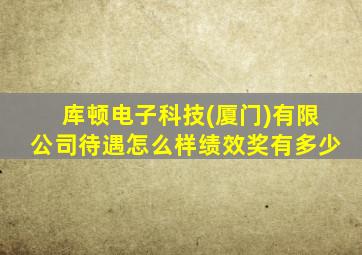 库顿电子科技(厦门)有限公司待遇怎么样绩效奖有多少